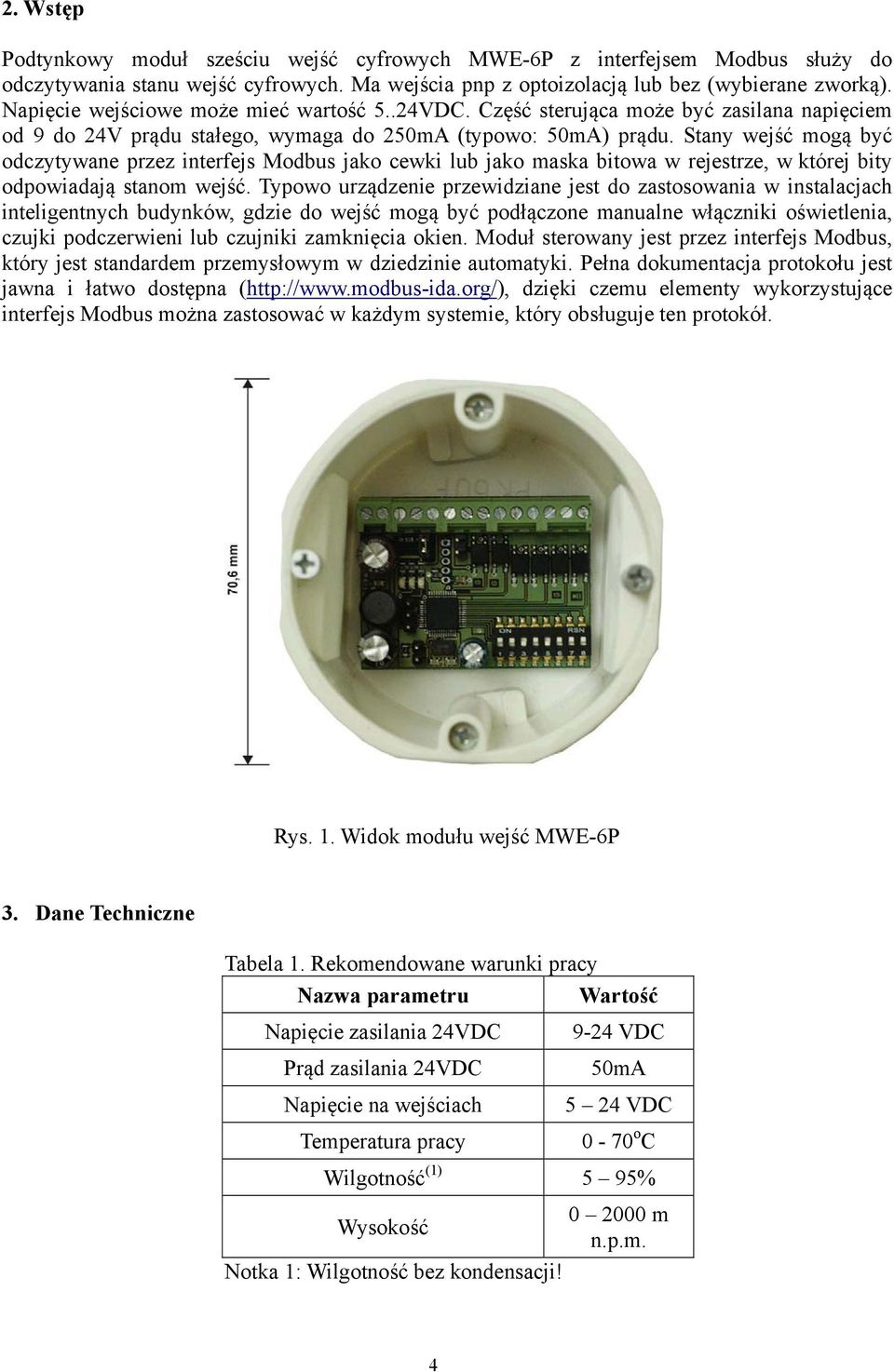 2. Wstęp

Podtynkowy moduł sześciu wejść cyfrowych MWE-6P z interfejsem Modbus służy do odczytywania stanu wejść cyfrowych. Ma wejścia pnp z optoizolacją lub bez (wybierane zworką). Napięcie wejściowe może mieć wartość 5..24VDC. Część sterująca może być zasilana napięciem od 9 do 24V prądu stałego, wymaga do 250mA (typowo: 50mA) prądu. Stany wejść mogą być odczytywane przez interfejs Modbus jako cewki lub jako maska bitowa w rejestrze, w której bity odpowiadają stanom wejść. Typowo urządzenie przewidziane jest do zastosowania w instalacjach inteligentnych budynków, gdzie do wejść mogą być podłączone manualne włączniki oświetlenia, czujki podczerwieni lub czujniki zamknięcia okien. Moduł sterowany jest przez interfejs Modbus, który jest standardem przemysłowym w dziedzinie automatyki. Pełna dokumentacja protokołu jest jawna i łatwo dostępna (http://www.modbus-ida.org/), dzięki czemu elementy wykorzystujące interfejs Modbus można zastosować w każdym systemie, który obsługuje ten protokół.

70,6 mm

ON RSN

Rys. 1. Widok modułu wejść MWE-6P

3. Dane Techniczne

Tabela 1. Rekomendowane warunki pracy

| Nazwa parametru | Wartość |
|---|---|
| Napięcie zasilania 24VDC | 9-24 VDC |
| Prąd zasilania 24VDC | 50mA |
| Napięcie na wejściach | 5 – 24 VDC |
| Temperatura pracy | 0 - 70$^o$C |
| Wilgotność$^{(1)}$ | 5 – 95% |
| Wysokość | 0 – 2000 m n.p.m. |

Notka 1: Wilgotność bez kondensacji!

4